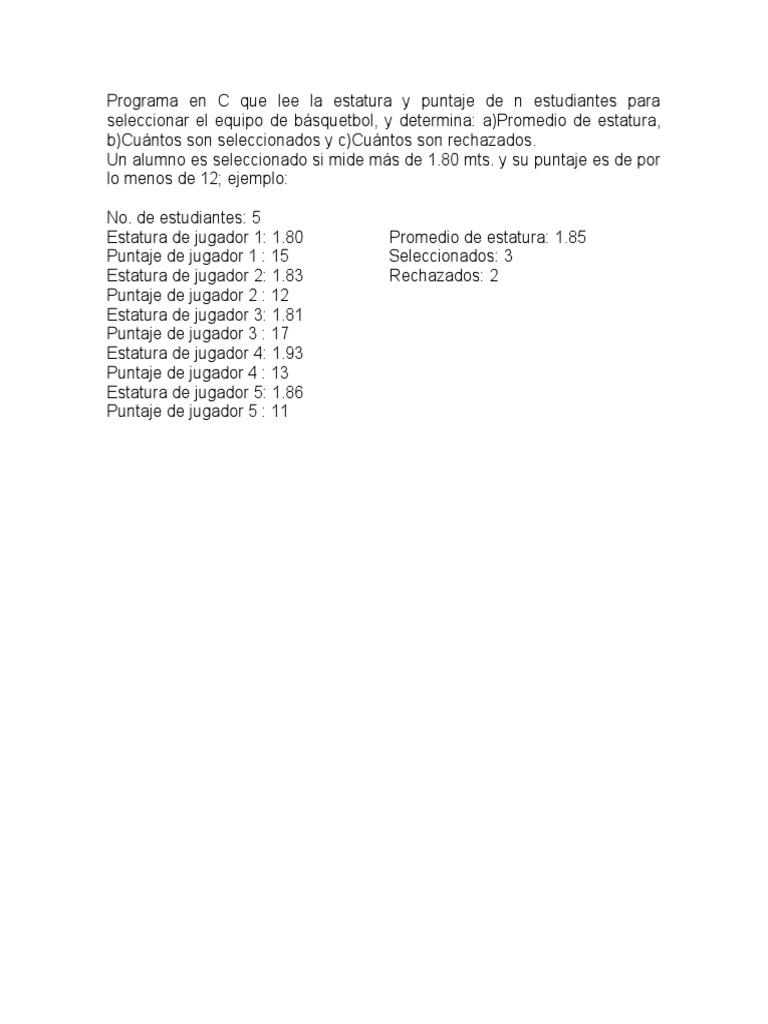 Programa en C que lee la estatura y puntaje de n estudiantes para seleccionar el equipo de básquetbol, y determina: a)Promedio de estatura, b)Cuántos son seleccionados y c)Cuántos son rechazados.
Un alumno es seleccionado si mide más de 1.80 mts. y su puntaje es de por lo menos de 12; ejemplo:

No. de estudiantes: 5
Estatura de jugador 1: 1.80
Puntaje de jugador 1 : 15
Estatura de jugador 2: 1.83
Puntaje de jugador 2 : 12
Estatura de jugador 3: 1.81
Puntaje de jugador 3 : 17
Estatura de jugador 4: 1.93
Puntaje de jugador 4 : 13
Estatura de jugador 5: 1.86
Puntaje de jugador 5 : 11

Promedio de estatura: 1.85
Seleccionados: 3
Rechazados: 2